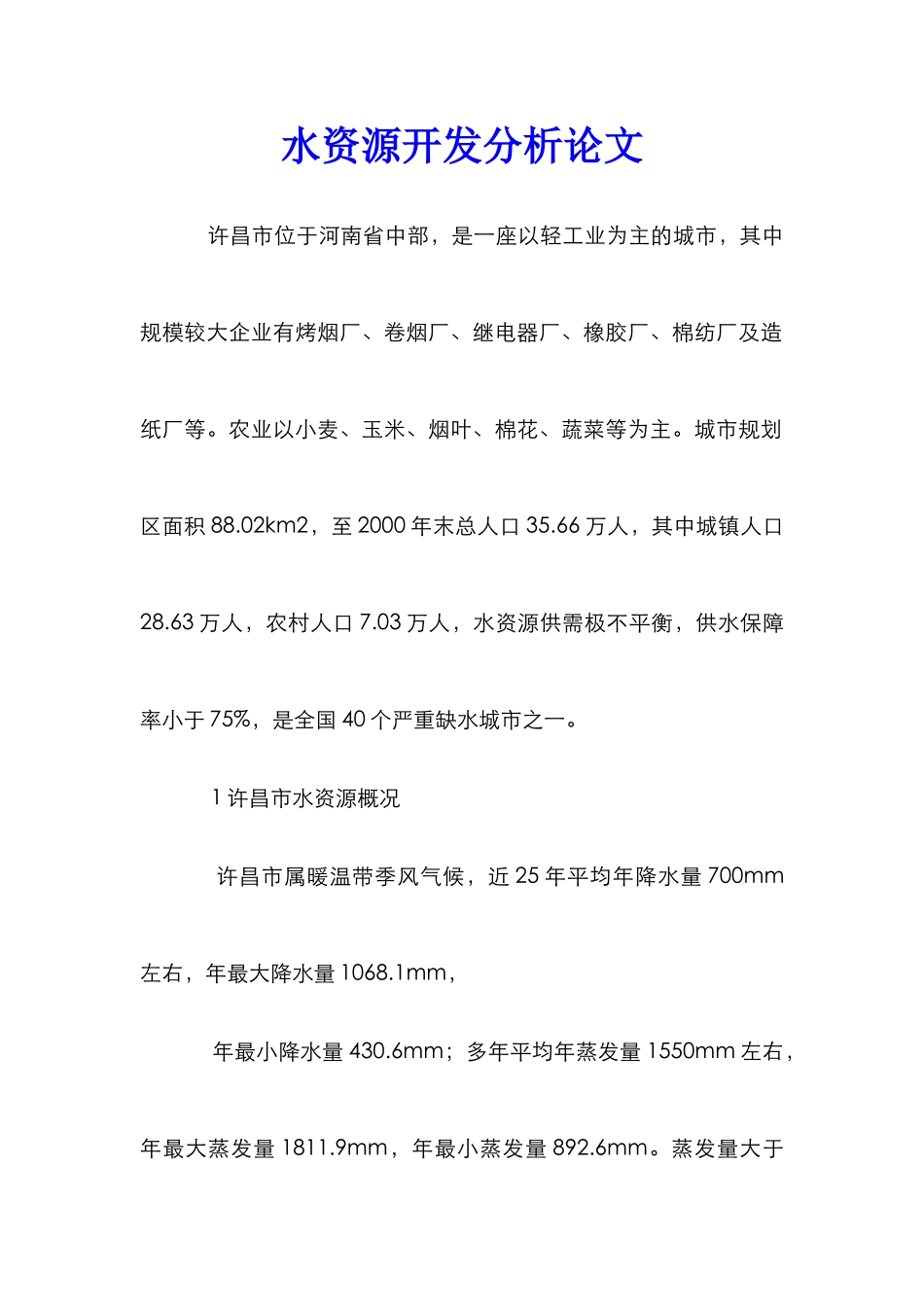 水资源开发分析论文

许昌市位于河南省中部，是一座以轻工业为主的城市，其中规模较大企业有烤烟厂、卷烟厂、继电器厂、橡胶厂、棉纺厂及造纸厂等。农业以小麦、玉米、烟叶、棉花、蔬菜等为主。城市规划区面积 88.02km2，至 2000 年末总人口 35.66 万人，其中城镇人口 28.63 万人，农村人口 7.03 万人，水资源供需极不平衡，供水保障率小于 75%，是全国 40 个严重缺水城市之一。

1 许昌市水资源概况

许昌市属暖温带季风气候，近 25 年平均年降水量 700mm 左右，年最大降水量 1068.1mm，

年最小降水量 430.6mm；多年平均年蒸发量 1550mm 左右，年最大蒸发量 1811.9mm，年最小蒸发量 892.6mm。蒸发量大于